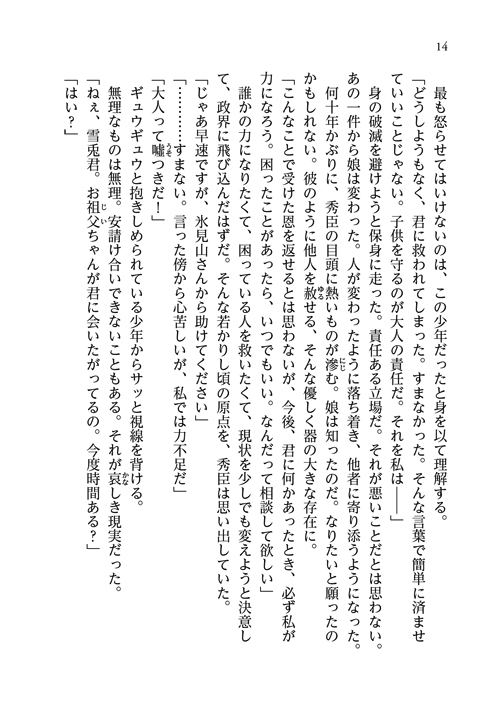 14

最も怒らせてはいけないのは、この少年だったと身を以て理解する。

「どうしようもなく、君に救われてしまった。すまなかった。そんな言葉で簡単に済ませていいことじゃない。子供を守るのが大人の責任だ。それを私は――」

身の破滅を避けようと保身に走った。責任ある立場だ。それが悪いことだとは思わない。あの一件から娘は変わった。人が変わったように落ち着き、他者に寄り添うようになった。

何十年かぶりに、秀臣の目頭に熱いものが滲む。娘は知ったのだ。なりたいと願ったのかもしれない。彼のように他人を赦せる、そんな優しく器の大きな存在に。

「こんなことで受けた恩を返せるとは思わないが、今後、君に何かあったとき、必ず私が力になろう。困ったことがあったら、いつでもいい。なんだって相談して欲しい」

誰かの力になりたくて、困っている人を救いたくて、現状を少しでも変えようと決意して、政界に飛び込んだはずだ。そんな若かりし頃の原点を、秀臣は思い出していた。

「じゃあ早速ですが、氷見山さんから助けてください」

「…………すまない。言った傍から心苦しいが、私では力不足だ」

「大人って嘘つきだ！」

ギュウギュウと抱きしめられている少年からサッと視線を背ける。

無理なものは無理。安請け合いできないこともある。それが哀しき現実だった。

「ねえ、雪兎君。お祖父ちゃんが君に会いたがってるの。今度時間ある？」

「はい？」